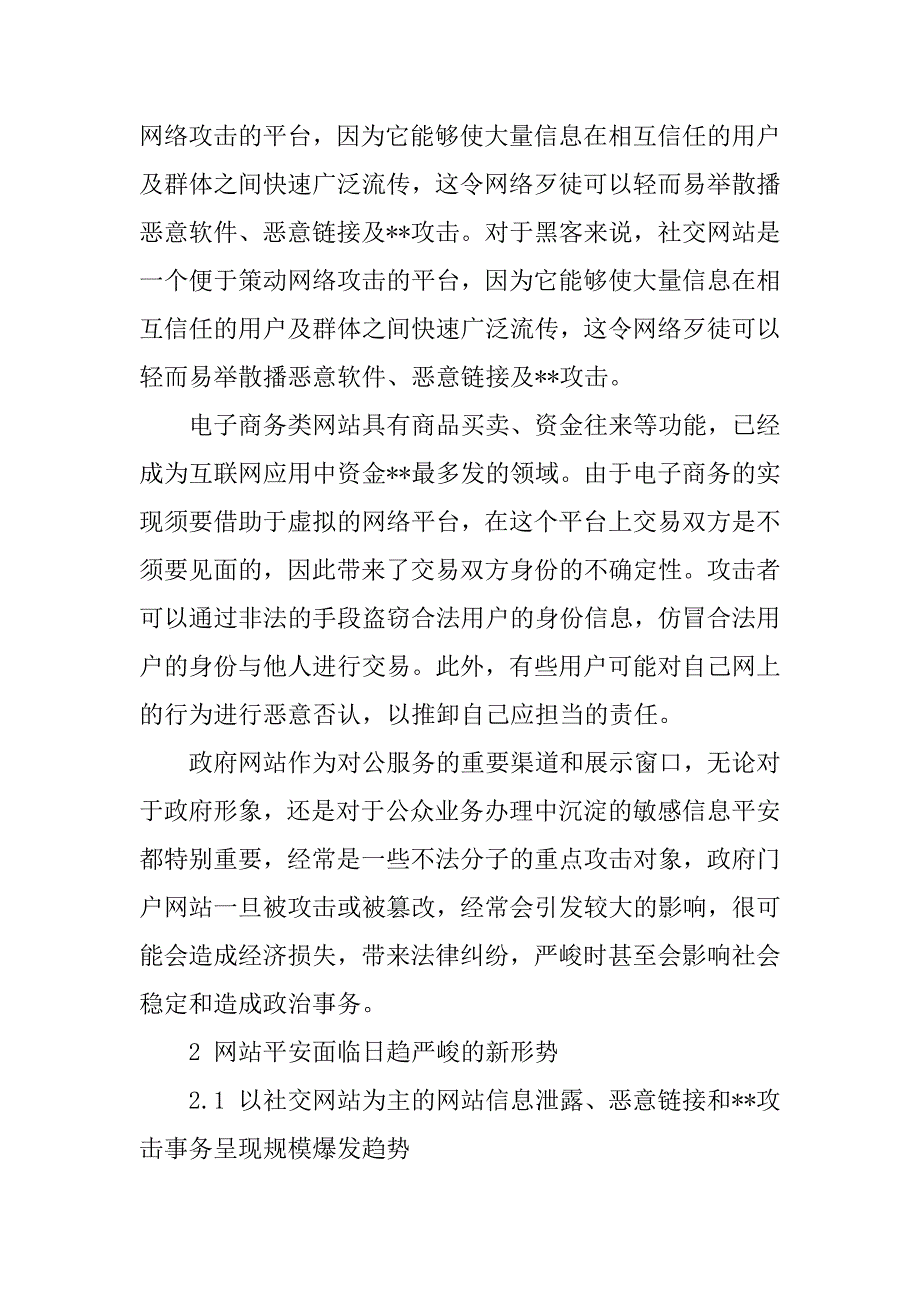 网络攻击的平台，因为它能够使大量信息在相互信任的用户及群体之间快速广泛流传，这令网络歹徒可以轻而易举散播恶意软件、恶意链接及**攻击。对于黑客来说，社交网站是一个便于策动网络攻击的平台，因为它能够使大量信息在相互信任的用户及群体之间快速广泛流传，这令网络歹徒可以轻而易举散播恶意软件、恶意链接及**攻击。

电子商务类网站具有商品买卖、资金往来等功能，已经成为互联网应用中资金**最多发的领域。由于电子商务的实现须要借助于虚拟的网络平台，在这个平台上交易双方是不须要见面的，因此带来了交易双方身份的不确定性。攻击者可以通过非法的手段盗窃合法用户的身份信息，仿冒合法用户的身份与他人进行交易。此外，有些用户可能对自己网上的行为进行恶意否认，以推卸自己应担当的责任。

政府网站作为对公服务的重要渠道和展示窗口，无论对于政府形象，还是对于公众业务办理中沉淀的敏感信息平安都特别重要，经常是一些不法分子的重点攻击对象，政府门户网站一旦被攻击或被篡改，经常会引发较大的影响，很可能会造成经济损失，带来法律纠纷，严峻时甚至会影响社会稳定和造成政治事务。

2 网站平安面临日趋严峻的新形势

2.1 以社交网站为主的网站信息泄露、恶意链接和**攻击事务呈现规模爆发趋势